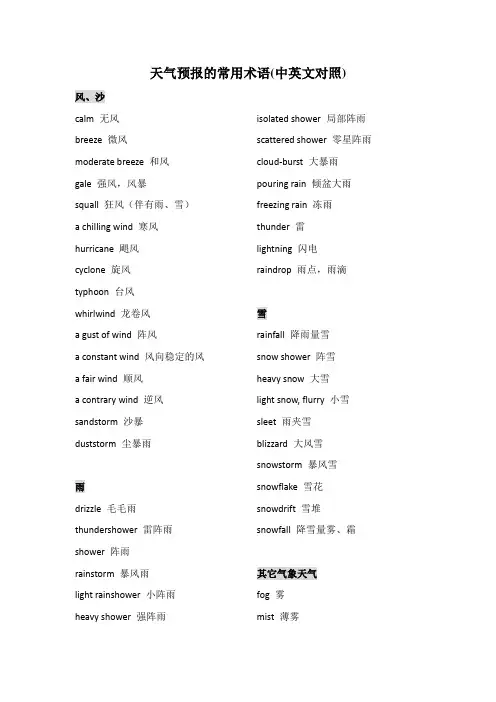 天气预报的常用术语(中英文对照)

风、沙

calm 无风

breeze 微风

moderate breeze 和风

gale 强风，风暴

squall 狂风（伴有雨、雪）

a chilling wind 寒风

hurricane 飓风

cyclone 旋风

typhoon 台风

whirlwind 龙卷风

a gust of wind 阵风

a constant wind 风向稳定的风

a fair wind 顺风

a contrary wind 逆风

sandstorm 沙暴

duststorm 尘暴雨

雨

drizzle 毛毛雨

thundershower 雷阵雨

shower 阵雨

rainstorm 暴风雨

light rainshower 小阵雨

heavy shower 强阵雨

isolated shower 局部阵雨

scattered shower 零星阵雨

cloud-burst 大暴雨

pouring rain 倾盆大雨

freezing rain 冻雨

thunder 雷

lightning 闪电

raindrop 雨点，雨滴

雪

rainfall 降雨量雪

snow shower 阵雪

heavy snow 大雪

light snow, flurry 小雪

sleet 雨夹雪

blizzard 大风雪

snowstorm 暴风雪

snowflake 雪花

snowdrift 雪堆

snowfall 降雪量雾、霜

其它气象天气

fog 雾

mist 薄雾